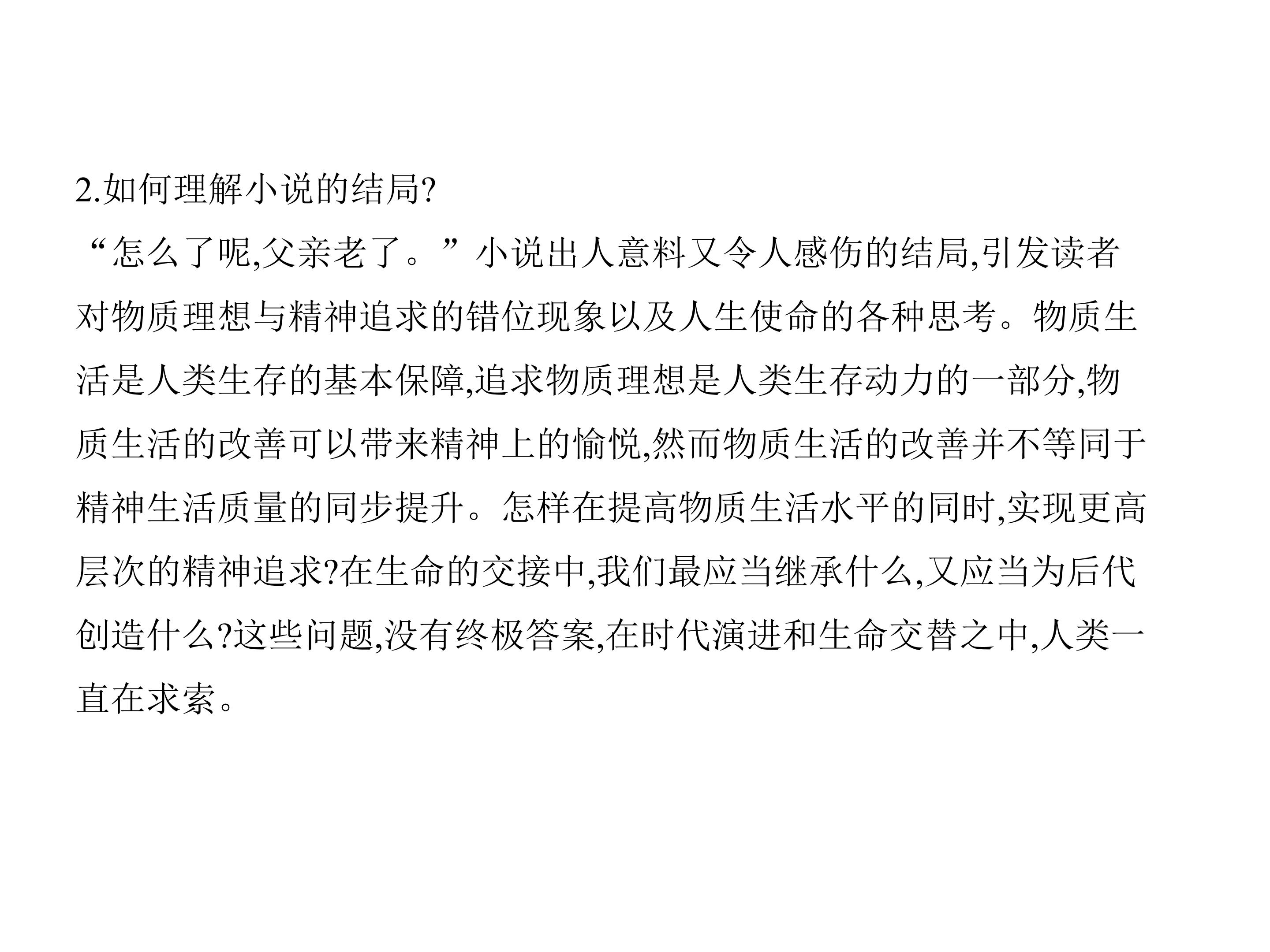 2.如何理解小说的结局?

“怎么了呢,父亲老了。”小说出人意料又令人感伤的结局,引发读者对物质理想与精神追求的错位现象以及人生使命的各种思考。物质生活是人类生存的基本保障,追求物质理想是人类生存动力的一部分,物质生活的改善可以带来精神上的愉悦,然而物质生活的改善并不等同于精神生活质量的同步提升。怎样在提高物质生活水平的同时,实现更高层次的精神追求?在生命的交接中,我们最应当继承什么,又应当为后代创造什么?这些问题,没有终极答案,在时代演进和生命交替之中,人类一直在求索。